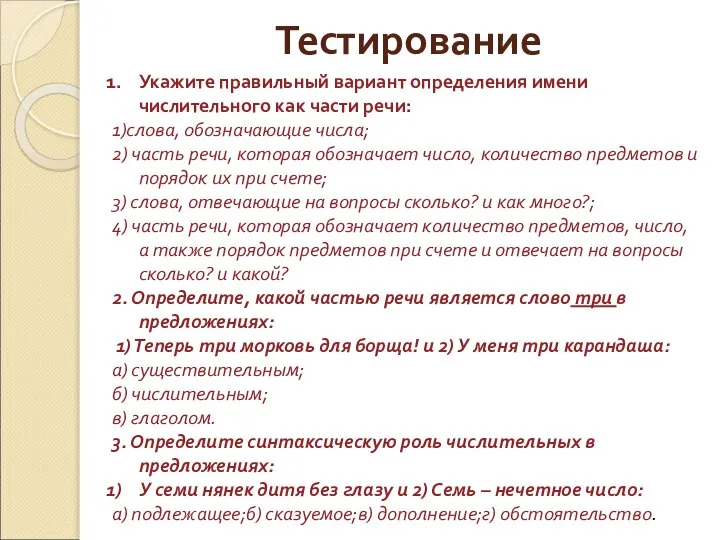 Тестирование

1. Укажите правильный вариант определения имени числительного как части речи:

1)слова, обозначающие числа;

2) часть речи, которая обозначает число, количество предметов и порядок их при счете;

3) слова, отвечающие на вопросы сколько? и как много?;

4) часть речи, которая обозначает количество предметов, число, а также порядок предметов при счете и отвечает на вопросы сколько? и какой?

2. Определите, какой частью речи является слово три в предложениях:

1) Теперь три морковь для борща! и 2) У меня три карандаша:

а) существительным;

б) числительным;

в) глаголом.

3. Определите синтаксическую роль числительных в предложениях:

1) У семи нянек дитя без глазу и 2) Семь – нечетное число:

а) подлежащее;б) сказуемое;в) дополнение;г) обстоятельство.